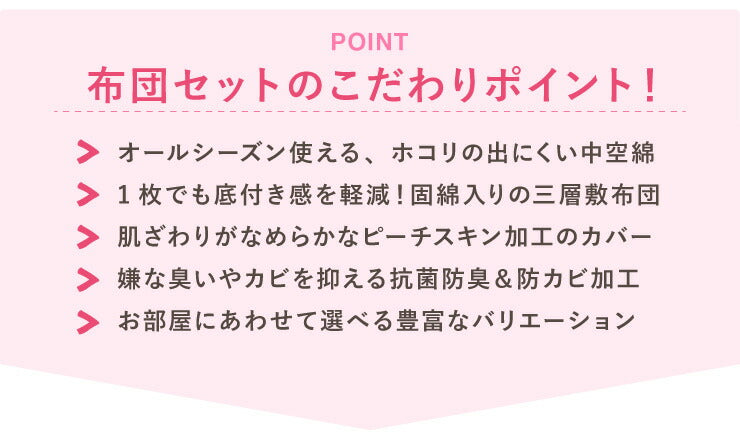 POINT

布団セットのこだわりポイント！

オールシーズン使える、ホコリの出にくい中空綿

1枚でも底付き感を軽減！固綿入りの三層敷布団

肌ざわりがなめらかなピーチスキン加工のカバー

嫌な臭いやカビを抑える抗菌防臭＆防カビ加工

お部屋にあわせて選べる豊富なバリエーション